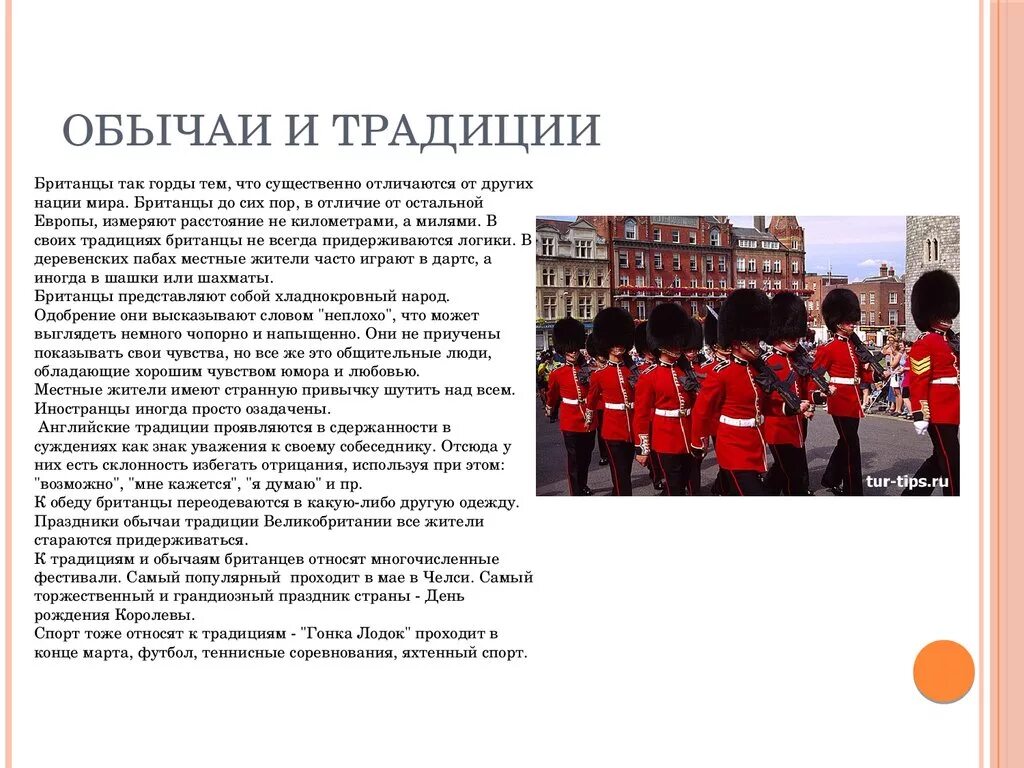 ОБЫЧАИ И ТРАДИЦИИ

Британцы так горды тем, что существенно отличаются от других нации мира. Британцы до сих пор, в отличие от остальной Европы, измеряют расстояние не километрами, а милями. В своих традициях британцы не всегда придерживаются логики. В деревенских пабах местные жители часто играют в дартс, а иногда в шашки или шахматы.
Британцы представляют собой хладнокровный народ. Одобрение они высказывают словом "неплохо", что может выглядеть немного чопорно и напыщенно. Они не приучены показывать свои чувства, но все же это общительные люди, обладающие хорошим чувством юмора и любовью.
Местные жители имеют странную привычку шутить над всем. Иностранцы иногда просто озадачены.
Английские традиции проявляются в сдержанности в суждениях как знак уважения к своему собеседнику. Отсюда у них есть склонность избегать отрицания, используя при этом: "возможно", "мне кажется", "я думаю" и пр.
К обеду британцы переодеваются в какую-либо другую одежду. Праздники обычаи традиции Великобритании все жители стараются придерживаться.
К традициям и обычаям британцев относят многочисленные фестивали. Самый популярный проходит в мае в Челси. Самый торжественный и грандиозный праздник страны - День рождения Королевы.
Спорт тоже относят к традициям - "Гонка Лодок" проходит в конце марта, футбол, теннисные соревнования, яхтенный спорт.

tur-tips.ru